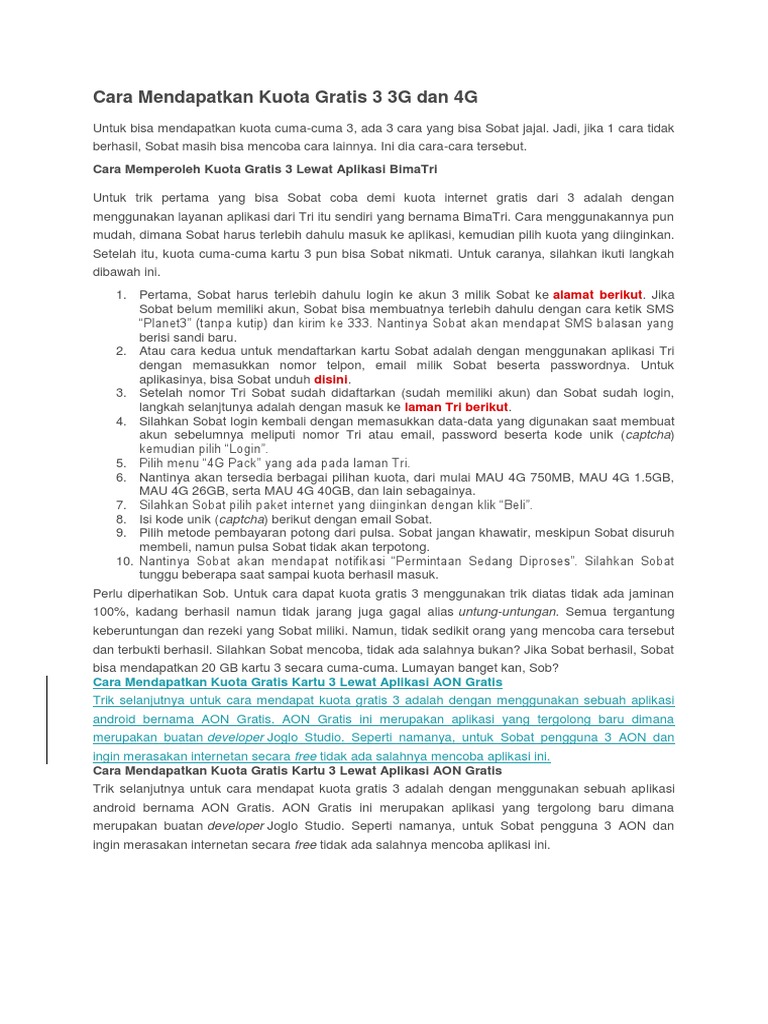 Cara Mendapatkan Kuota Gratis 3 3G dan 4G

Untuk bisa mendapatkan kuota cuma-cuma 3, ada 3 cara yang bisa Sobat jajal. Jadi, jika 1 cara tidak berhasil, Sobat masih bisa mencoba cara lainnya. Ini dia cara-cara tersebut.

Cara Memperoleh Kuota Gratis 3 Lewat Aplikasi BimaTri

Untuk trik pertama yang bisa Sobat coba demi kuota internet gratis dari 3 adalah dengan menggunakan layanan aplikasi dari Tri itu sendiri yang bernama BimaTri. Cara menggunakannya pun mudah, dimana Sobat harus terlebih dahulu masuk ke aplikasi, kemudian pilih kuota yang diinginkan. Setelah itu, kuota cuma-cuma kartu 3 pun bisa Sobat nikmati. Untuk caranya, silahkan ikuti langkah dibawah ini.

1. Pertama, Sobat harus terlebih dahulu login ke akun 3 milik Sobat ke alamat berikut. Jika Sobat belum memiliki akun, Sobat bisa membuatnya terlebih dahulu dengan cara ketik SMS "Planet3" (tanpa kutip) dan kirim ke 333. Nantinya Sobat akan mendapat SMS balasan yang berisi sandi baru.
2. Atau cara kedua untuk mendaftarkan kartu Sobat adalah dengan menggunakan aplikasi Tri dengan memasukkan nomor telpon, email milik Sobat beserta passwordnya. Untuk aplikasinya, bisa Sobat unduh disini.
3. Setelah nomor Tri Sobat sudah didaftarkan (sudah memiliki akun) dan Sobat sudah login, langkah selanjutnya adalah dengan masuk ke laman Tri berikut.
4. Silahkan Sobat login kembali dengan memasukkan data-data yang digunakan saat membuat akun sebelumnya meliputi nomor Tri atau email, password beserta kode unik (captcha) kemudian pilih "Login".
5. Pilih menu "4G Pack" yang ada pada laman Tri.
6. Nantinya akan tersedia berbagai pilihan kuota, dari mulai MAU 4G 750MB, MAU 4G 1.5GB, MAU 4G 26GB, serta MAU 4G 40GB, dan lain sebagainya.
7. Silahkan Sobat pilih paket internet yang diinginkan dengan klik "Beli".
8. Isi kode unik (captcha) berikut dengan email Sobat.
9. Pilih metode pembayaran potong dari pulsa. Sobat jangan khawatir, meskipun Sobat disuruh membeli, namun pulsa Sobat tidak akan terpotong.
10. Nantinya Sobat akan mendapat notifikasi "Permintaan Sedang Diproses". Silahkan Sobat tunggu beberapa saat sampai kuota berhasil masuk.

Perlu diperhatikan Sob. Untuk cara dapat kuota gratis 3 menggunakan trik diatas tidak ada jaminan 100%, kadang berhasil namun tidak jarang juga gagal alias untung-untungan. Semua tergantung keberuntungan dan rezeki yang Sobat miliki. Namun, tidak sedikit orang yang mencoba cara tersebut dan terbukti berhasil. Silahkan Sobat mencoba, tidak ada salahnya bukan? Jika Sobat berhasil, Sobat bisa mendapatkan 20 GB kartu 3 secara cuma-cuma. Lumayan banget kan, Sob?

Cara Mendapatkan Kuota Gratis Kartu 3 Lewat Aplikasi AON Gratis
Trik selanjutnya untuk cara mendapat kuota gratis 3 adalah dengan menggunakan sebuah aplikasi android bernama AON Gratis. AON Gratis ini merupakan aplikasi yang tergolong baru dimana merupakan buatan developer Joglo Studio. Seperti namanya, untuk Sobat pengguna 3 AON dan ingin merasakan internetan secara free tidak ada salahnya mencoba aplikasi ini.

Cara Mendapatkan Kuota Gratis Kartu 3 Lewat Aplikasi AON Gratis
Trik selanjutnya untuk cara mendapat kuota gratis 3 adalah dengan menggunakan sebuah aplikasi android bernama AON Gratis. AON Gratis ini merupakan aplikasi yang tergolong baru dimana merupakan buatan developer Joglo Studio. Seperti namanya, untuk Sobat pengguna 3 AON dan ingin merasakan internetan secara free tidak ada salahnya mencoba aplikasi ini.